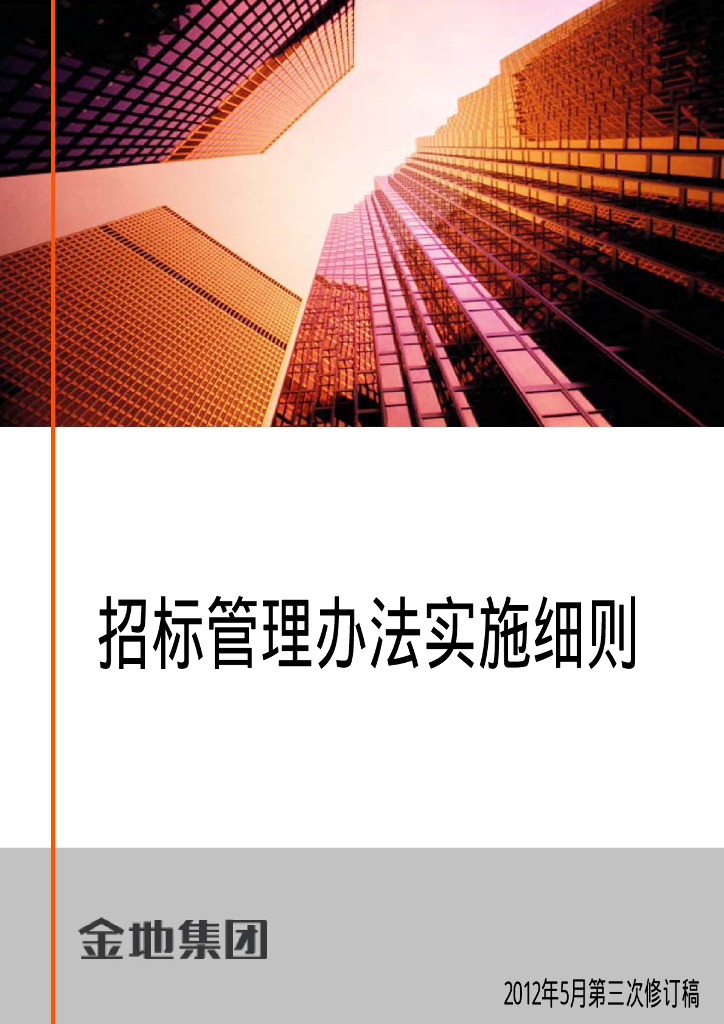 招标管理办法实施细则

金地集团

2012年5月第三次修订稿